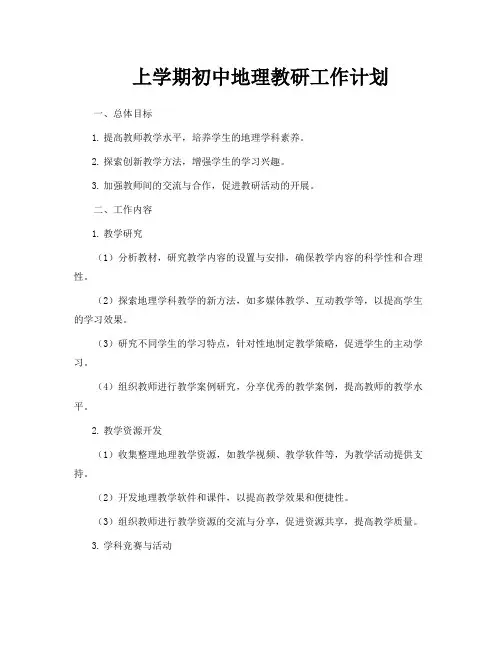 上学期初中地理教研工作计划

一、总体目标

1. 提高教师教学水平，培养学生的地理学科素养。

2. 探索创新教学方法，增强学生的学习兴趣。

3. 加强教师间的交流与合作，促进教研活动的开展。

二、工作内容

1. 教学研究

（1）分析教材，研究教学内容的设置与安排，确保教学内容的科学性和合理性。

（2）探索地理学科教学的新方法，如多媒体教学、互动教学等，以提高学生的学习效果。

（3）研究不同学生的学习特点，针对性地制定教学策略，促进学生的主动学习。

（4）组织教师进行教学案例研究，分享优秀的教学案例，提高教师的教学水平。

2. 教学资源开发

（1）收集整理地理教学资源，如教学视频、教学软件等，为教学活动提供支持。

（2）开发地理教学软件和课件，以提高教学效果和便捷性。

（3）组织教师进行教学资源的交流与分享，促进资源共享，提高教学质量。

3. 学科竞赛与活动